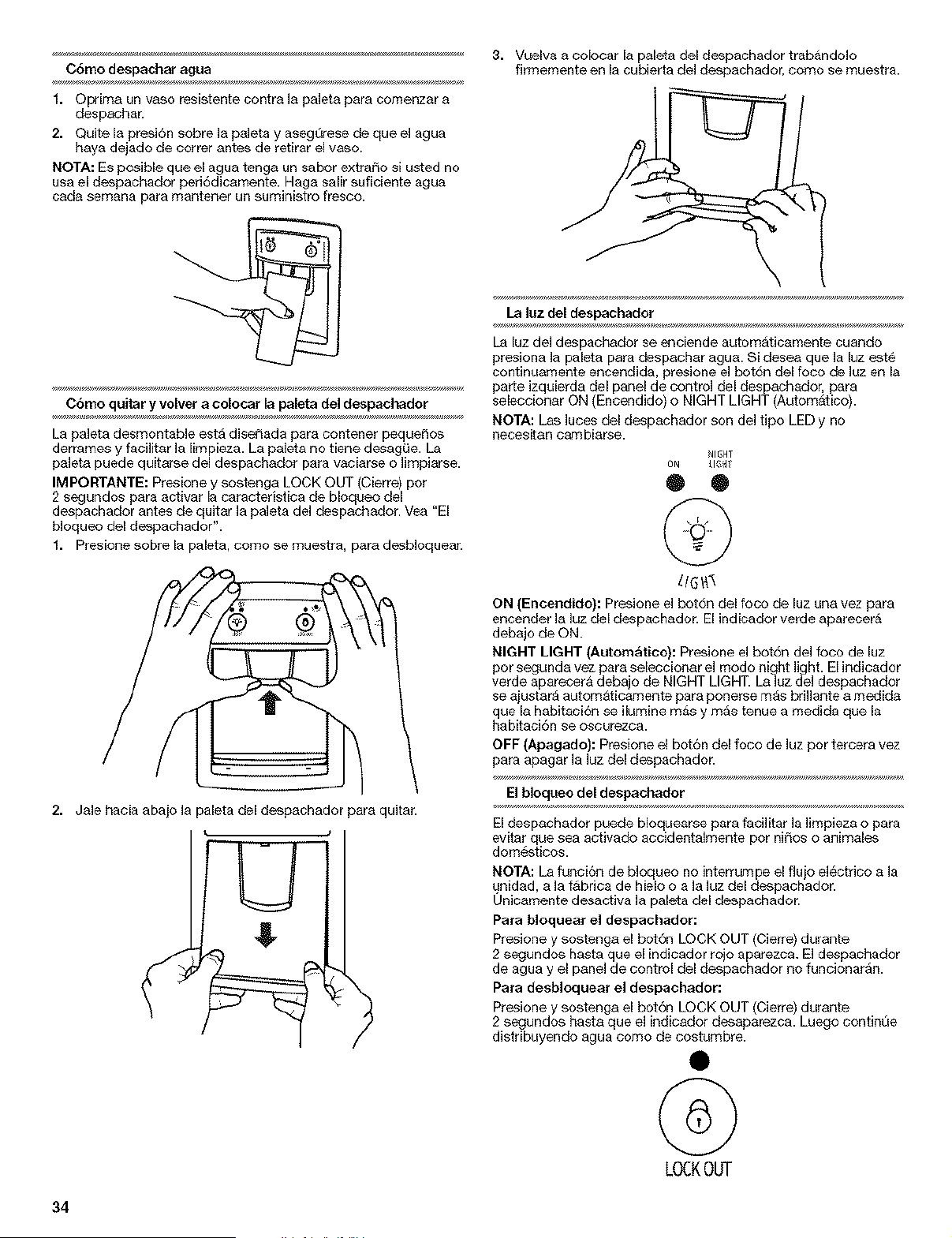 Cómo despachar agua

1. Oprima un vaso resistente contra la paleta para comenzar a despachar.
2. Quite la presión sobre la paleta y asegúrese de que el agua haya dejado de correr antes de retirar el vaso.

NOTA: Es posible que el agua tenga un sabor extraño si usted no usa el despachador periódicamente. Haga salir suficiente agua cada semana para mantener un suministro fresco.

Cómo quitar y volver a colocar la paleta del despachador

La paleta desmontable está diseñada para contener pequeños derrames y facilitar la limpieza. La paleta no tiene desagüe. La paleta puede quitarse del despachador para vaciarse o limpiarse.

IMPORTANTE: Presione y sostenga LOCK OUT (Cierre) por 2 segundos para activar la característica de bloqueo del despachador antes de quitar la paleta del despachador. Vea "El bloqueo del despachador".

1. Presione sobre la paleta, como se muestra, para desbloquear.

2. Jale hacia abajo la paleta del despachador para quitar.

3. Vuelva a colocar la paleta del despachador trabándolo firmemente en la cubierta del despachador, como se muestra.

La luz del despachador

La luz del despachador se enciende automáticamente cuando presiona la paleta para despachar agua. Si desea que la luz esté continuamente encendida, presione el botón del foco de luz en la parte izquierda del panel de control del despachador, para seleccionar ON (Encendido) o NIGHT LIGHT (Automático).

NOTA: Las luces del despachador son del tipo LED y no necesitan cambiarse.

ON
NIGHT LIGHT
LIGHT

ON (Encendido): Presione el botón del foco de luz una vez para encender la luz del despachador. El indicador verde aparecerá debajo de ON.

NIGHT LIGHT (Automático): Presione el botón del foco de luz por segunda vez para seleccionar el modo night light. El indicador verde aparecerá debajo de NIGHT LIGHT. La luz del despachador se ajustará automáticamente para ponerse más brillante a medida que la habitación se ilumine más y más tenue a medida que la habitación se oscurezca.

OFF (Apagado): Presione el botón del foco de luz por tercera vez para apagar la luz del despachador.

El bloqueo del despachador

El despachador puede bloquearse para facilitar la limpieza o para evitar que sea activado accidentalmente por niños o animales domésticos.

NOTA: La función de bloqueo no interrumpe el flujo eléctrico a la unidad, a la fábrica de hielo o a la luz del despachador. Únicamente desactiva la paleta del despachador.

Para bloquear el despachador:
Presione y sostenga el botón LOCK OUT (Cierre) durante 2 segundos hasta que el indicador rojo aparezca. El despachador de agua y el panel de control del despachador no funcionarán.

Para desbloquear el despachador:
Presione y sostenga el botón LOCK OUT (Cierre) durante 2 segundos hasta que el indicador desaparezca. Luego continúe distribuyendo agua como de costumbre.

LOCK OUT

34